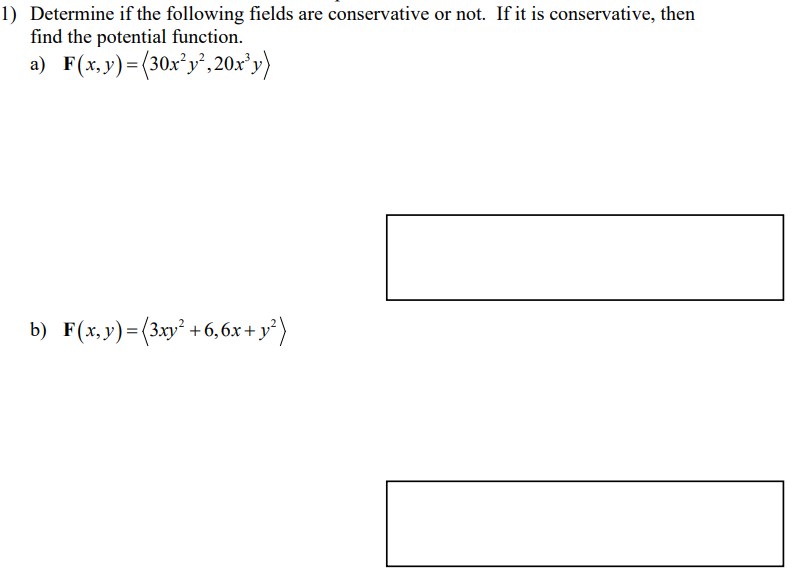 1) Determine if the following fields are conservative or not. If it is conservative, then find the potential function.

a) $\mathbf{F}(x,y)=\langle 30x^2y^2, 20x^3y\rangle$

b) $\mathbf{F}(x,y)=\langle 3xy^2+6, 6x+y^2\rangle$